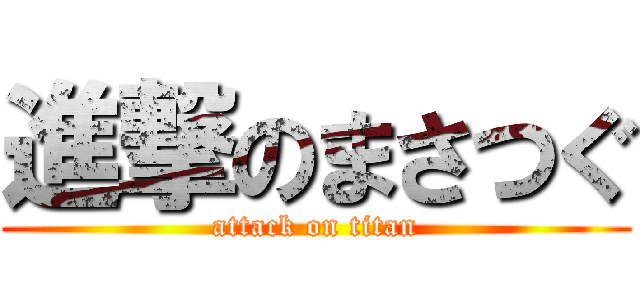 進撃のまさつぐ
attack on titan